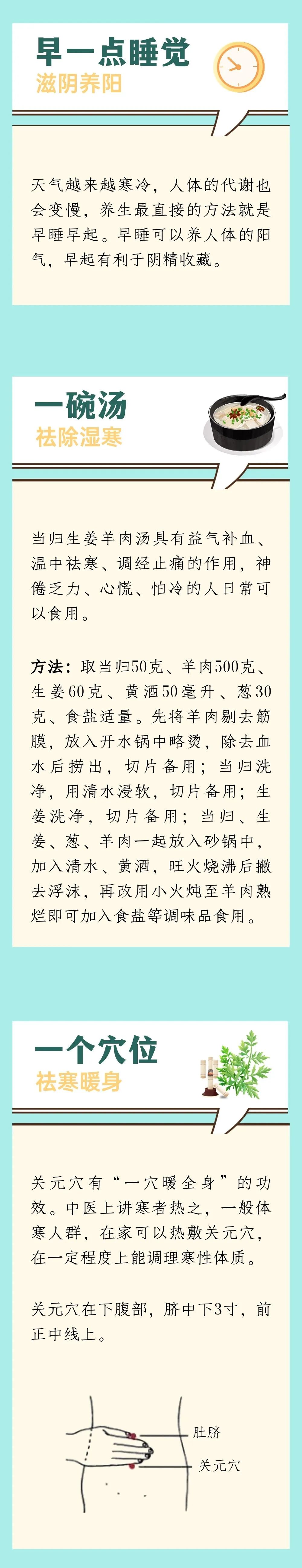 早一点睡觉
滋阴养阳

天气越来越寒冷，人体的代谢也会变慢，养生最直接的方法就是早睡早起。早睡可以养人体的阳气，早起有利于阴精收藏。

一碗汤
祛除湿寒

当归生姜羊肉汤具有益气补血、温中祛寒、调经止痛的作用，神倦乏力、心慌、怕冷的人日常可以食用。

方法：取当归50克、羊肉500克、生姜60克、黄酒50毫升、葱30克、食盐适量。先将羊肉剔去筋膜，放入开水锅中略烫，除去血水后捞出，切片备用；当归洗净，用清水浸软，切片备用；生姜洗净，切片备用；当归、生姜、葱、羊肉一起放入砂锅中，加入清水、黄酒，旺火烧沸后撇去浮沫，再改用小火炖至羊肉熟烂即可加入食盐等调味品食用。

一个穴位
祛寒暖身

关元穴有“一穴暖全身”的功效。中医上讲寒者热之，一般体寒人群，在家可以热敷关元穴，在一定程度上能调理寒性体质。

关元穴在下腹部，脐中下3寸，前正中线上。

肚脐
关元穴